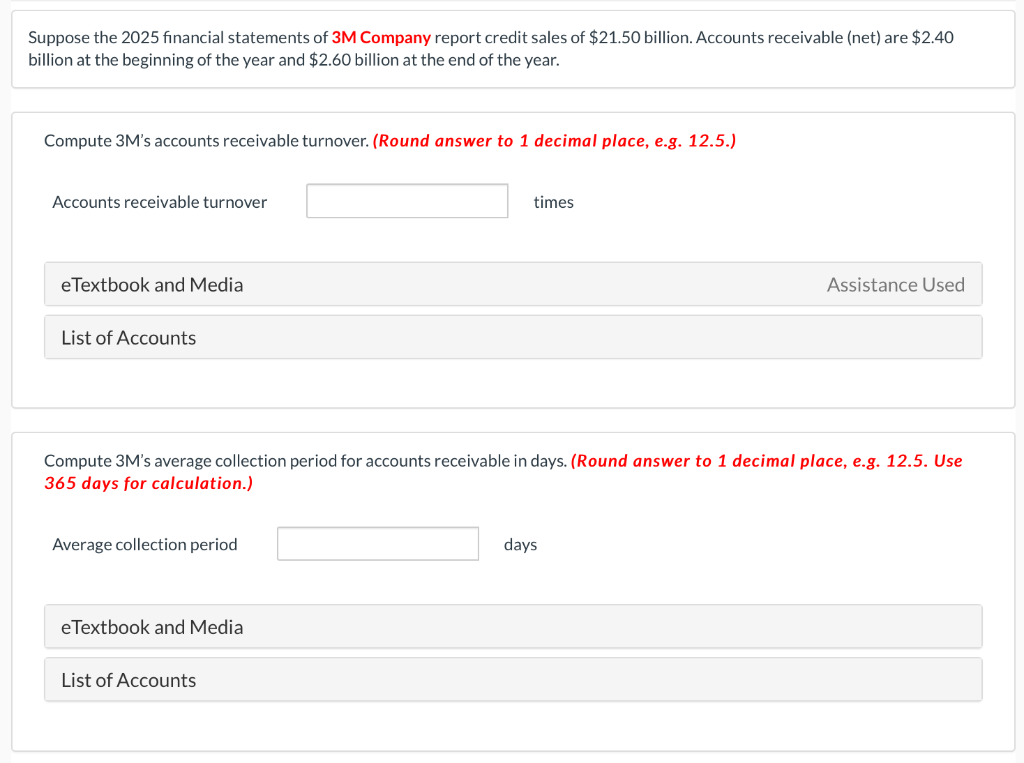 Suppose the 2025 financial statements of 3M Company report credit sales of \$21.50 billion. Accounts receivable (net) are \$2.40 billion at the beginning of the year and \$2.60 billion at the end of the year.

Compute 3M's accounts receivable turnover. (Round answer to 1 decimal place, e.g. 12.5.)

Accounts receivable turnover times

eTextbook and Media

Assistance Used

List of Accounts

Compute 3M's average collection period for accounts receivable in days. (Round answer to 1 decimal place, e.g. 12.5. Use 365 days for calculation.)

Average collection period days

eTextbook and Media

List of Accounts